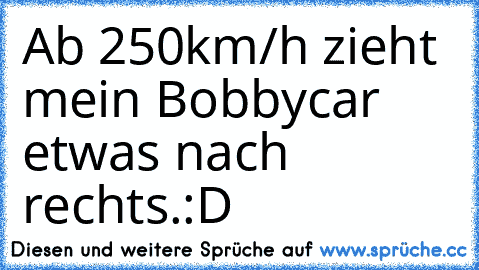 Ab 250km/h zieht mein Bobbycar etwas nach rechts.:D

Diesen und weitere Sprüche auf www.sprüche.cc